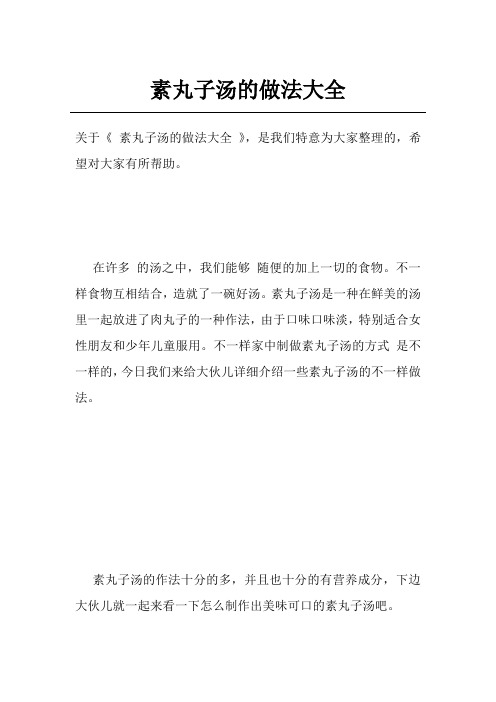 素丸子汤的做法大全

关于《 素丸子汤的做法大全 》，是我们特意为大家整理的，希望对大家有所帮助。

在许多 的汤之中，我们能够 随便的加上一切的食物。不一样食物互相结合，造就了一碗好汤。素丸子汤是一种在鲜美的汤里一起放进了肉丸子的一种作法，由于口味口味淡，特别适合女性朋友和少年儿童服用。不一样家中制做素丸子汤的方式 是不一样的，今日我们来给大伙儿详细介绍一些素丸子汤的不一样做法。

素丸子汤的作法十分的多，并且也十分的有营养成分，下边大伙儿就一起来看一下怎么制作出美味可口的素丸子汤吧。